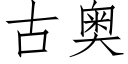 古奥